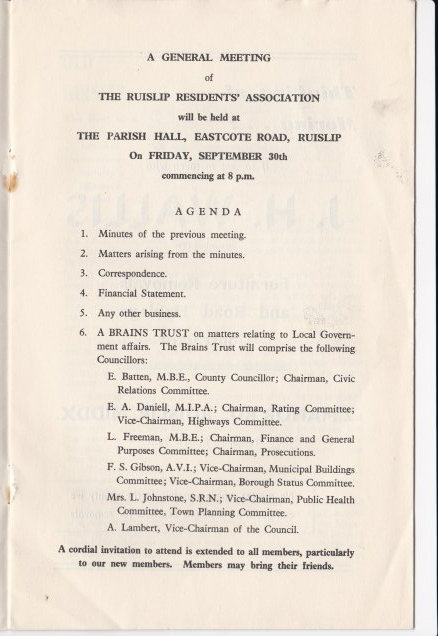 A GENERAL MEETING

of

THE RUISLIP RESIDENTS' ASSOCIATION

will be held at

THE PARISH HALL, EASTCOTE ROAD, RUISLIP

On FRIDAY, SEPTEMBER 30th

commencing at 8 p.m.

AGENDA

1. Minutes of the previous meeting.

2. Matters arising from the minutes.

3. Correspondence.

4. Financial Statement.

5. Any other business.

6. A BRAINS TRUST on matters relating to Local Government affairs. The Brains Trust will comprise the following Councillors:

E. Batten, M.B.E., County Councillor; Chairman, Civic Relations Committee.

E. A. Daniell, M.I.P.A.; Chairman, Rating Committee; Vice-Chairman, Highways Committee.

L. Freeman, M.B.E.; Chairman, Finance and General Purposes Committee; Chairman, Prosecutions.

F. S. Gibson, A.V.I.; Vice-Chairman, Municipal Buildings Committee; Vice-Chairman, Borough Status Committee.

Mrs. L. Johnstone, S.R.N.; Vice-Chairman, Public Health Committee, Town Planning Committee.

A. Lambert, Vice-Chairman of the Council.

A cordial invitation to attend is extended to all members, particularly to our new members. Members may bring their friends.